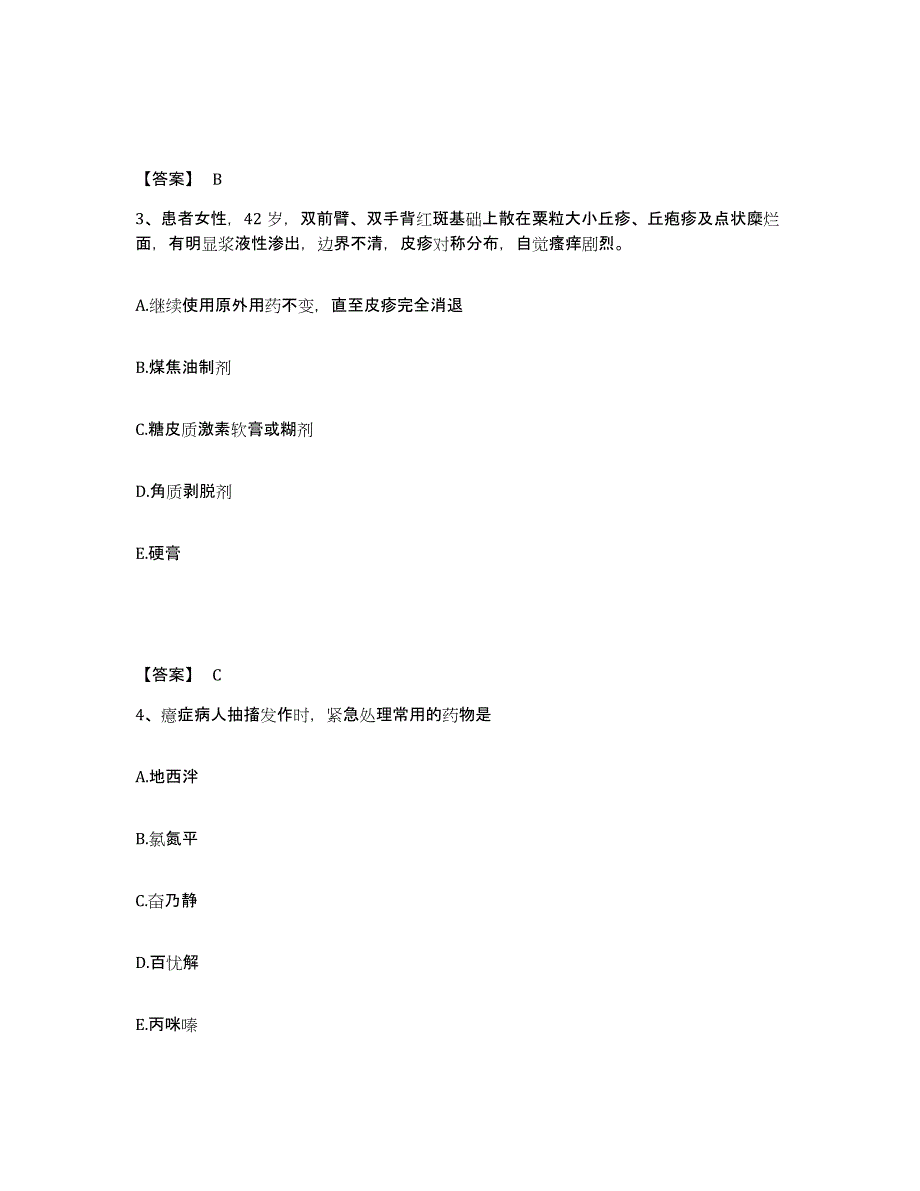 【答案】 B

3、患者女性，42 岁，双前臂、双手背红斑基础上散在粟粒大小丘疹、丘疱疹及点状糜烂面，有明显浆液性渗出，边界不清，皮疹对称分布，自觉瘙痒剧烈。

A.继续使用原外用药不变，直至皮疹完全消退

B.煤焦油制剂

C.糖皮质激素软膏或糊剂

D.角质剥脱剂

E.硬膏

【答案】 C

4、癔症病人抽搐发作时，紧急处理常用的药物是

A.地西泮

B.氯氮平

C.奋乃静

D.百忧解

E.丙咪嗪